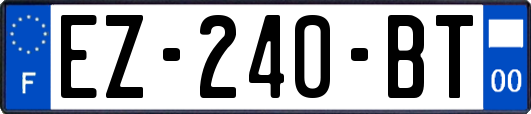 F

EZ-240-BT

00